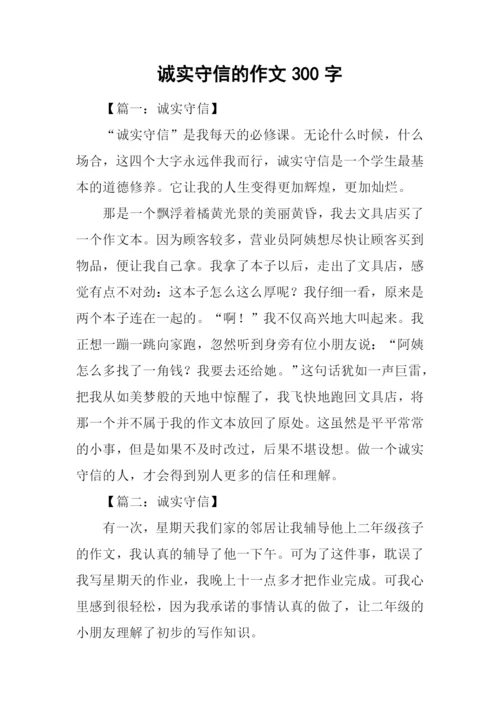 诚实守信的作文 300 字

【篇一：诚实守信】

“诚实守信”是我每天的必修课。无论什么时候，什么场合，这四个大字永远伴我而行，诚实守信是一个学生最基本的道德修养。它让我的人生变得更加辉煌，更加灿烂。

那是一个飘浮着橘黄光景的美丽黄昏，我去文具店买了一个作文本。因为顾客较多，营业员阿姨想尽快让顾客买到物品，便让我自己拿。我拿了本子以后，走出了文具店，感觉有点不对劲：这本子怎么这么厚呢？我仔细一看，原来是两个本子连在一起的。“啊！”我不仅高兴地大叫起来。我正想一蹦一跳向家跑，忽然听到身旁有位小朋友说：“阿姨怎么多找了一角钱？我要去还给她。”这句话犹如一声巨雷，把我从如美梦般的天地中惊醒了，我飞快地跑回文具店，将那一个并不属于我的作文本放回了原处。这虽然是平平常常的小事，但是如果不及时改过，后果不堪设想。做一个诚实守信的人，才会得到别人更多的信任和理解。

【篇二：诚实守信】

有一次，星期天我们家的邻居让我辅导他上二年级孩子的作文，我认真的辅导了他一下午。可为了这件事，耽误了我写星期天的作业，我晚上十一点多才把作业完成。可我心里感到很轻松，因为我承诺的事情认真的做了，让二年级的小朋友理解了初步的写作知识。